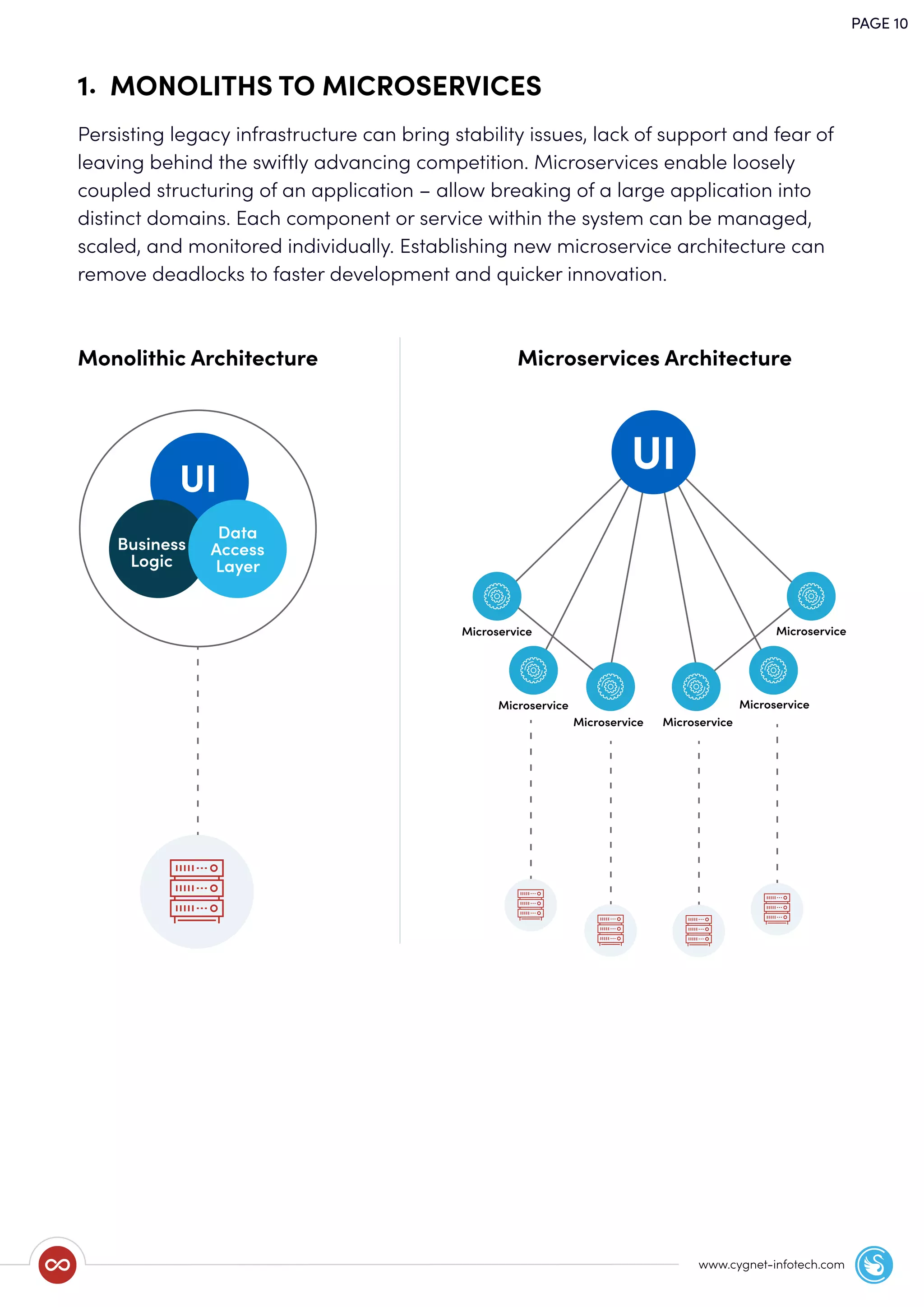 PAGE 10

1. MONOLITHS TO MICROSERVICES

Persisting legacy infrastructure can bring stability issues, lack of support and fear of leaving behind the swiftly advancing competition. Microservices enable loosely coupled structuring of an application – allow breaking of a large application into distinct domains. Each component or service within the system can be managed, scaled, and monitored individually. Establishing new microservice architecture can remove deadlocks to faster development and quicker innovation.

Monolithic Architecture

UI

Business Logic

Data Access Layer

Microservices Architecture

UI

Microservice

Microservice

Microservice

Microservice

Microservice

Microservice

www.cygnet-infotech.com